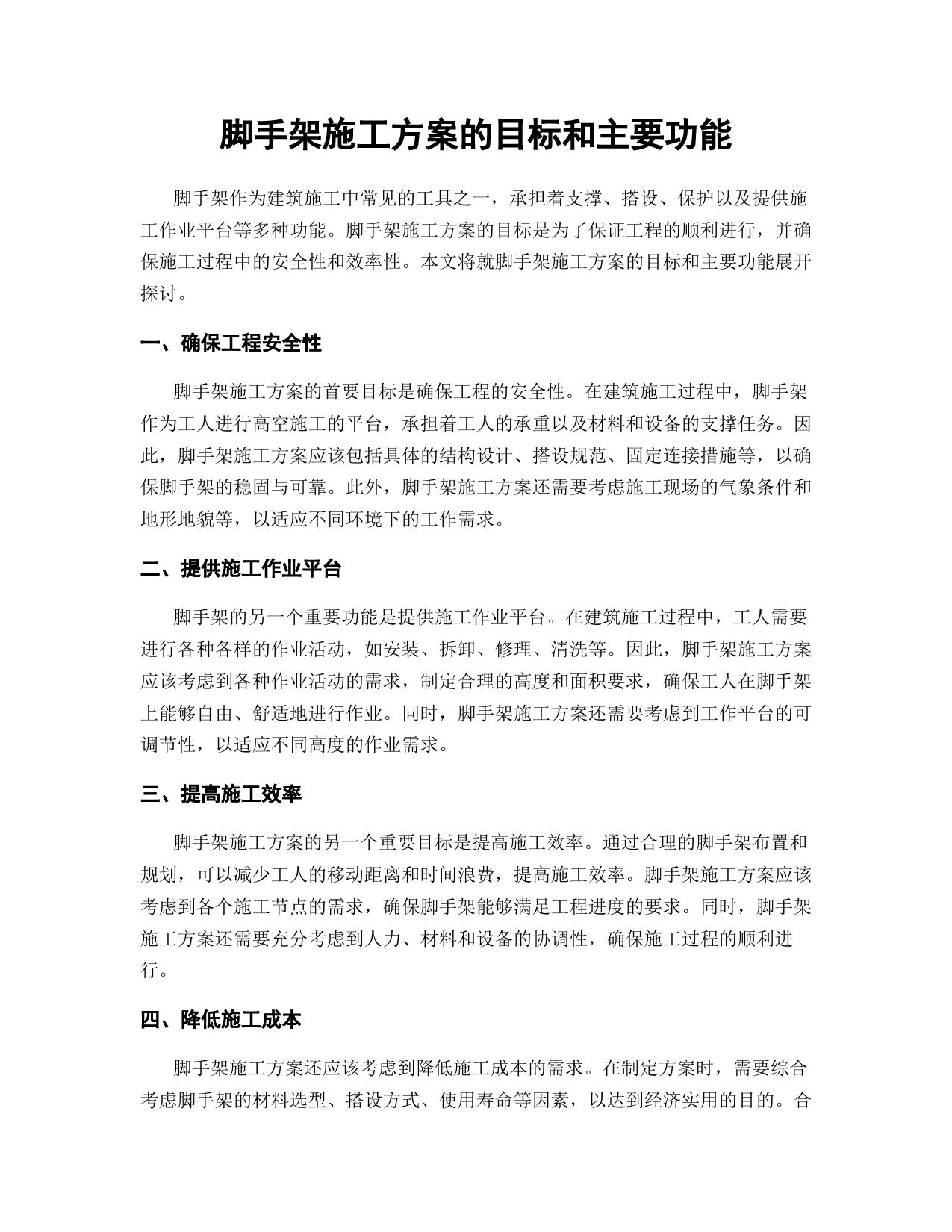 脚手架施工方案的目标和主要功能

脚手架作为建筑施工中常见的工具之一，承担着支撑、搭设、保护以及提供施工作业平台等多种功能。脚手架施工方案的目标是为了保证工程的顺利进行，并确保施工过程中的安全性和效率性。本文将就脚手架施工方案的目标和主要功能展开探讨。

一、确保工程安全性

脚手架施工方案的首要目标是确保工程的安全性。在建筑施工过程中，脚手架作为工人进行高空施工的平台，承担着工人的承重以及材料和设备的支撑任务。因此，脚手架施工方案应该包括具体的结构设计、搭设规范、固定连接措施等，以确保脚手架的稳固与可靠。此外，脚手架施工方案还需要考虑施工现场的气象条件和地形地貌等，以适应不同环境下的工作需求。

二、提供施工作业平台

脚手架的另一个重要功能是提供施工作业平台。在建筑施工过程中，工人需要进行各种各样的作业活动，如安装、拆卸、修理、清洗等。因此，脚手架施工方案应该考虑到各种作业活动的需求，制定合理的高度和面积要求，确保工人在脚手架上能够自由、舒适地进行作业。同时，脚手架施工方案还需要考虑到工作平台的可调节性，以适应不同高度的作业需求。

三、提高施工效率

脚手架施工方案的另一个重要目标是提高施工效率。通过合理的脚手架布置和规划，可以减少工人的移动距离和时间浪费，提高施工效率。脚手架施工方案应该考虑到各个施工节点的需求，确保脚手架能够满足工程进度的要求。同时，脚手架施工方案还需要充分考虑到人力、材料和设备的协调性，确保施工过程的顺利进行。

四、降低施工成本

脚手架施工方案还应该考虑到降低施工成本的需求。在制定方案时，需要综合考虑脚手架的材料选型、搭设方式、使用寿命等因素，以达到经济实用的目的。合